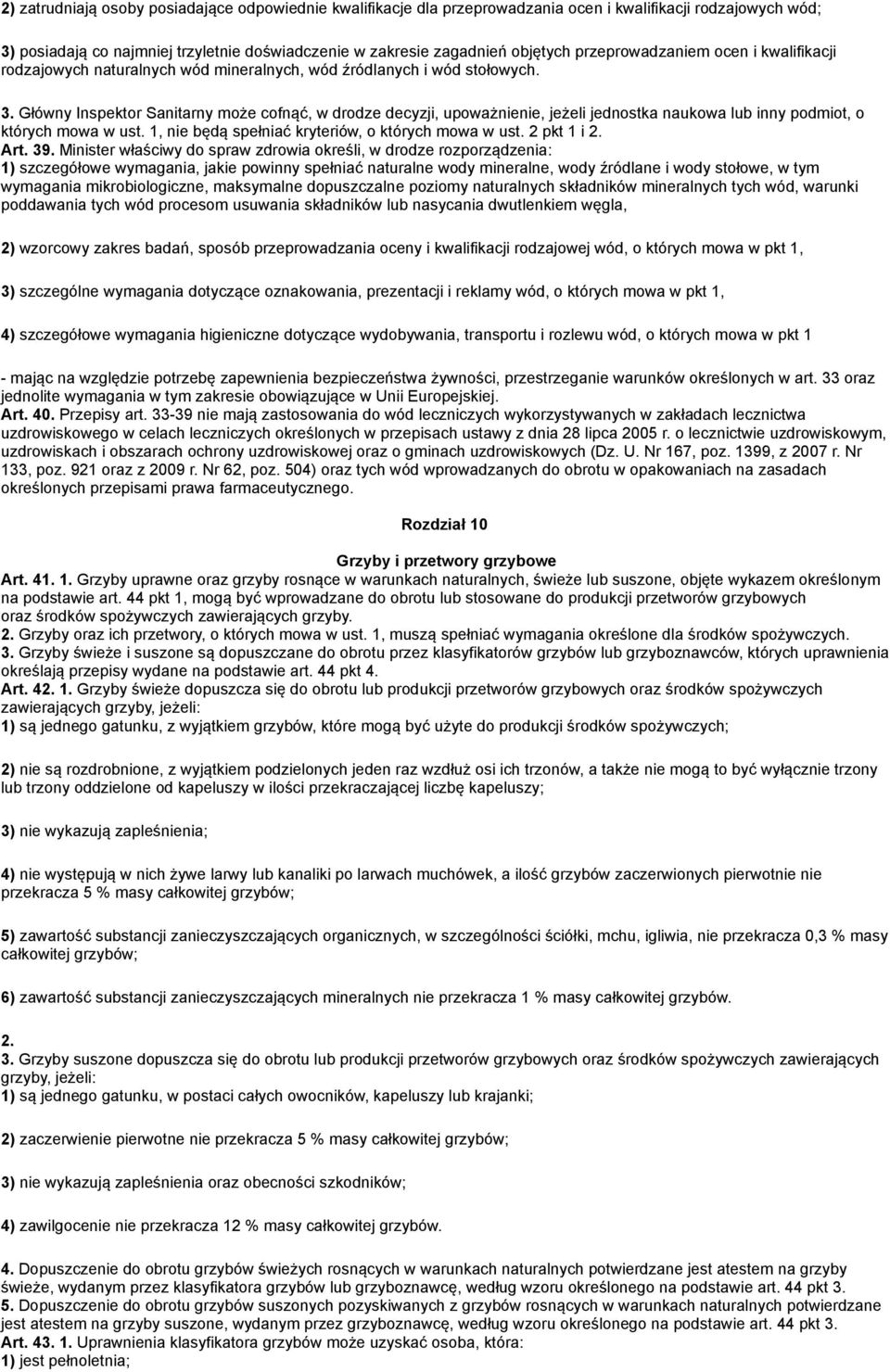 2) zatrudniają osoby posiadające odpowiednie kwalifikacje dla przeprowadzania ocen i kwalifikacji rodzajowych wód;

3) posiadają co najmniej trzyletnie doświadczenie w zakresie zagadnień objętych przeprowadzaniem ocen i kwalifikacji rodzajowych naturalnych wód mineralnych, wód źródlanych i wód stołowych.

3. Główny Inspektor Sanitarny może cofnąć, w drodze decyzji, upoważnienie, jeżeli jednostka naukowa lub inny podmiot, o których mowa w ust. 1, nie będą spełniać kryteriów, o których mowa w ust. 2 pkt 1 i 2.
Art. 39. Minister właściwy do spraw zdrowia określi, w drodze rozporządzenia:
1) szczegółowe wymagania, jakie powinny spełniać naturalne wody mineralne, wody źródlane i wody stołowe, w tym wymagania mikrobiologiczne, maksymalne dopuszczalne poziomy naturalnych składników mineralnych tych wód, warunki poddawania tych wód procesom usuwania składników lub nasycania dwutlenkiem węgla,

2) wzorcowy zakres badań, sposób przeprowadzania oceny i kwalifikacji rodzajowej wód, o których mowa w pkt 1,

3) szczególne wymagania dotyczące oznakowania, prezentacji i reklamy wód, o których mowa w pkt 1,

4) szczegółowe wymagania higieniczne dotyczące wydobywania, transportu i rozlewu wód, o których mowa w pkt 1

- mając na względzie potrzebę zapewnienia bezpieczeństwa żywności, przestrzeganie warunków określonych w art. 33 oraz jednolite wymagania w tym zakresie obowiązujące w Unii Europejskiej.
Art. 40. Przepisy art. 33-39 nie mają zastosowania do wód leczniczych wykorzystywanych w zakładach lecznictwa uzdrowiskowego w celach leczniczych określonych w przepisach ustawy z dnia 28 lipca 2005 r. o lecznictwie uzdrowiskowym, uzdrowiskach i obszarach ochrony uzdrowiskowej oraz o gminach uzdrowiskowych (Dz. U. Nr 167, poz. 1399, z 2007 r. Nr 133, poz. 921 oraz z 2009 r. Nr 62, poz. 504) oraz tych wód wprowadzanych do obrotu w opakowaniach na zasadach określonych przepisami prawa farmaceutycznego.

Rozdział 10

Grzyby i przetwory grzybowe
Art. 41. 1. Grzyby uprawne oraz grzyby rosnące w warunkach naturalnych, świeże lub suszone, objęte wykazem określonym na podstawie art. 44 pkt 1, mogą być wprowadzane do obrotu lub stosowane do produkcji przetworów grzybowych oraz środków spożywczych zawierających grzyby.
2. Grzyby oraz ich przetwory, o których mowa w ust. 1, muszą spełniać wymagania określone dla środków spożywczych.
3. Grzyby świeże i suszone są dopuszczane do obrotu przez klasyfikatorów grzybów lub grzyboznawców, których uprawnienia określają przepisy wydane na podstawie art. 44 pkt 4.
Art. 42. 1. Grzyby świeże dopuszcza się do obrotu lub produkcji przetworów grzybowych oraz środków spożywczych zawierających grzyby, jeżeli:
1) są jednego gatunku, z wyjątkiem grzybów, które mogą być użyte do produkcji środków spożywczych;

2) nie są rozdrobnione, z wyjątkiem podzielonych jeden raz wzdłuż osi ich trzonów, a także nie mogą to być wyłącznie trzony lub trzony oddzielone od kapeluszy w ilości przekraczającej liczbę kapeluszy;

3) nie wykazują zapleśnienia;

4) nie występują w nich żywe larwy lub kanaliki po larwach muchówek, a ilość grzybów zaczerwionych pierwotnie nie przekracza 5 % masy całkowitej grzybów;

5) zawartość substancji zanieczyszczających organicznych, w szczególności ściółki, mchu, igliwia, nie przekracza 0,3 % masy całkowitej grzybów;

6) zawartość substancji zanieczyszczających mineralnych nie przekracza 1 % masy całkowitej grzybów.

2.
3. Grzyby suszone dopuszcza się do obrotu lub produkcji przetworów grzybowych oraz środków spożywczych zawierających grzyby, jeżeli:
1) są jednego gatunku, w postaci całych owocników, kapeluszy lub krajanki;

2) zaczerwienie pierwotne nie przekracza 5 % masy całkowitej grzybów;

3) nie wykazują zapleśnienia oraz obecności szkodników;

4) zawilgocenie nie przekracza 12 % masy całkowitej grzybów.

4. Dopuszczenie do obrotu grzybów świeżych rosnących w warunkach naturalnych potwierdzane jest atestem na grzyby świeże, wydanym przez klasyfikatora grzybów lub grzyboznawcę, według wzoru określonego na podstawie art. 44 pkt 3.
5. Dopuszczenie do obrotu grzybów suszonych pozyskiwanych z grzybów rosnących w warunkach naturalnych potwierdzane jest atestem na grzyby suszone, wydanym przez grzyboznawcę, według wzoru określonego na podstawie art. 44 pkt 3.
Art. 43. 1. Uprawnienia klasyfikatora grzybów może uzyskać osoba, która:
1) jest pełnoletnia;